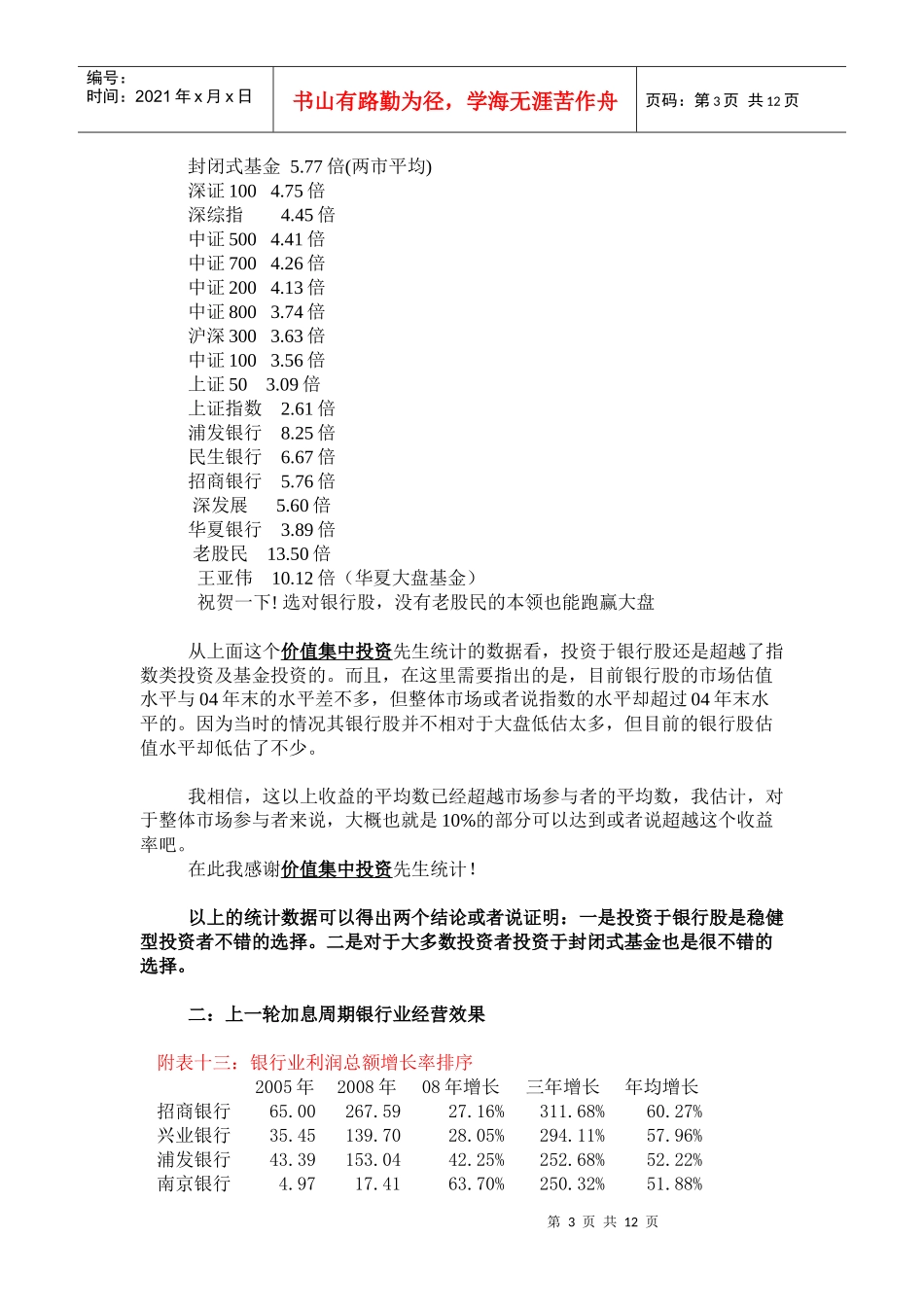 编号：
时间：2021 年 x 月 x 日

书山有路勤为径，学海无涯苦作舟

页码：第 3 页 共 12 页

封闭式基金 5.77 倍(两市平均)
深证 100 4.75 倍
深综指 4.45 倍
中证 500 4.41 倍
中证 700 4.26 倍
中证 200 4.13 倍
中证 800 3.74 倍
沪深 300 3.63 倍
中证 100 3.56 倍
上证 50 3.09 倍
上证指数 2.61 倍
浦发银行 8.25 倍
民生银行 6.67 倍
招商银行 5.76 倍
深发展 5.60 倍
华夏银行 3.89 倍
老股民 13.50 倍
王亚伟 10.12 倍（华夏大盘基金）
祝贺一下! 选对银行股，没有老股民的本领也能跑赢大盘

从上面这个价值集中投资先生统计的数据看，投资于银行股还是超越了指数类投资及基金投资的。而且，在这里需要指出的是，目前银行股的市场估值水平与 04 年末的水平差不多，但整体市场或者说指数的水平却超过 04 年末水平的。因为当时的情况其银行股并不相对于大盘低估太多，但目前的银行股估值水平却低估了不少。

我相信，这以上收益的平均数已经超越市场参与者的平均数，我估计，对于整体市场参与者来说，大概也就是 10%的部分可以达到或者说超越这个收益率吧。

在此我感谢价值集中投资先生统计！

以上的统计数据可以得出两个结论或者说证明：一是投资于银行股是稳健型投资者不错的选择。二是对于大多数投资者投资于封闭式基金也是很不错的选择。

二：上一轮加息周期银行业经营效果

附表十三：银行业利润总额增长率排序

| | 2005 年 | 2008 年 | 08 年增长 | 三年增长 | 年均增长 |
|---|---|---|---|---|---|
| 招商银行 | 65.00 | 267.59 | 27.16% | 311.68% | 60.27% |
| 兴业银行 | 35.45 | 139.70 | 28.05% | 294.11% | 57.96% |
| 浦发银行 | 43.39 | 153.04 | 42.25% | 252.68% | 52.22% |
| 南京银行 | 4.97 | 17.41 | 63.70% | 250.32% | 51.88% |

第 3 页 共 12 页